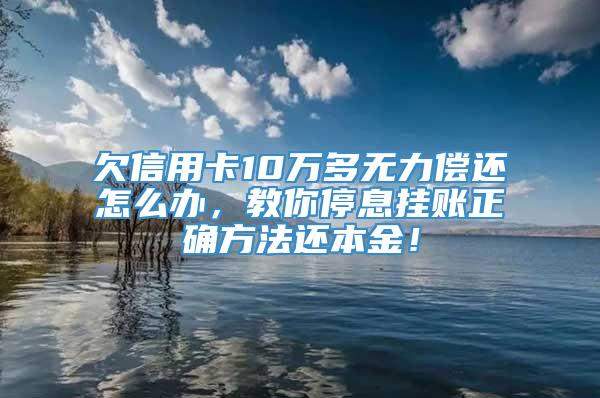 欠信用卡10万多无力偿还怎么办，教你停息挂账正确方法还本金！